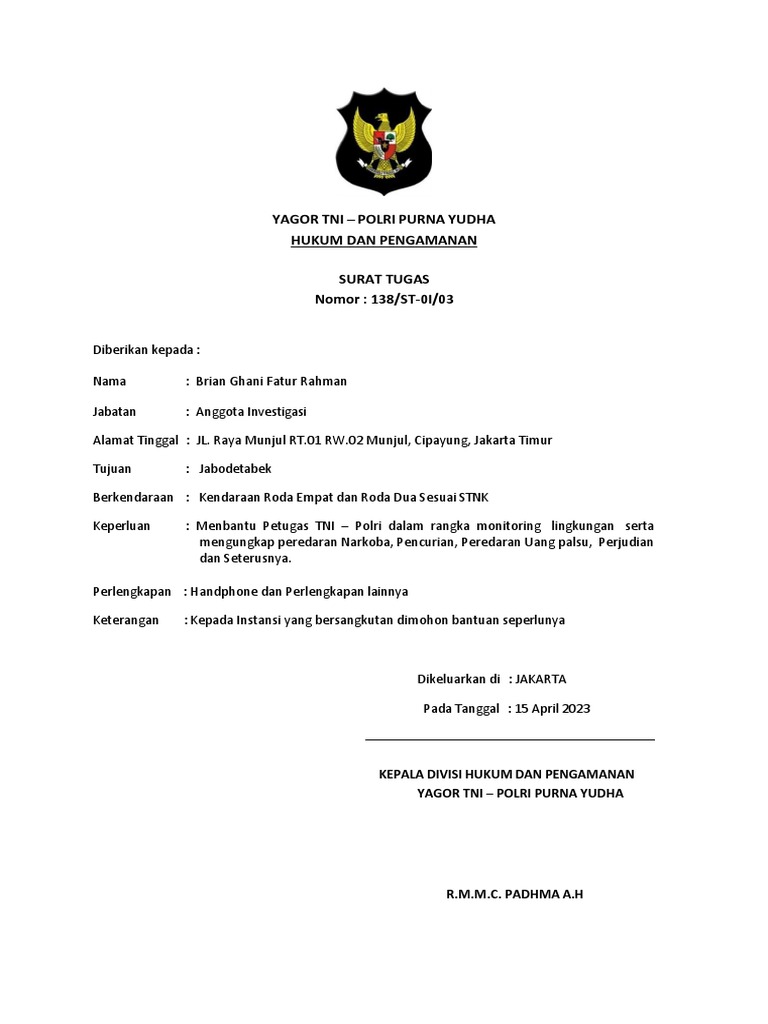 YAGOR TNI – POLRI PURNA YUDHA
HUKUM DAN PENGAMANAN

SURAT TUGAS
Nomor : 138/ST-0I/03

Diberikan kepada :

Nama : Brian Ghani Fatur Rahman

Jabatan : Anggota Investigasi

Alamat Tinggal : JL. Raya Munjul RT.01 RW.02 Munjul, Cipayung, Jakarta Timur

Tujuan : Jabodetabek

Berkendaraan : Kendaraan Roda Empat dan Roda Dua Sesuai STNK

Keperluan : Menbantu Petugas TNI – Polri dalam rangka monitoring lingkungan serta mengungkap peredaran Narkoba, Pencurian, Peredaran Uang palsu, Perjudian dan Seterusnya.

Perlengkapan : Handphone dan Perlengkapan lainnya

Keterangan : Kepada Instansi yang bersangkutan dimohon bantuan seperlunya

Dikeluarkan di : JAKARTA

Pada Tanggal : 15 April 2023

KEPALA DIVISI HUKUM DAN PENGAMANAN
YAGOR TNI – POLRI PURNA YUDHA

R.M.M.C. PADHMA A.H